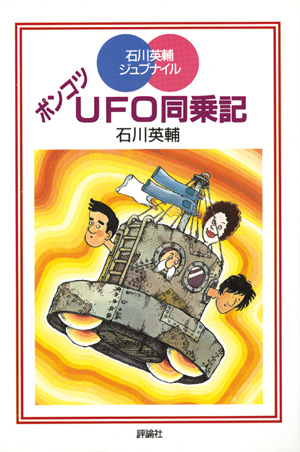 石川英輔
ジュブナイル

ポンコツ
UFO同乗記

石川英輔

評論社